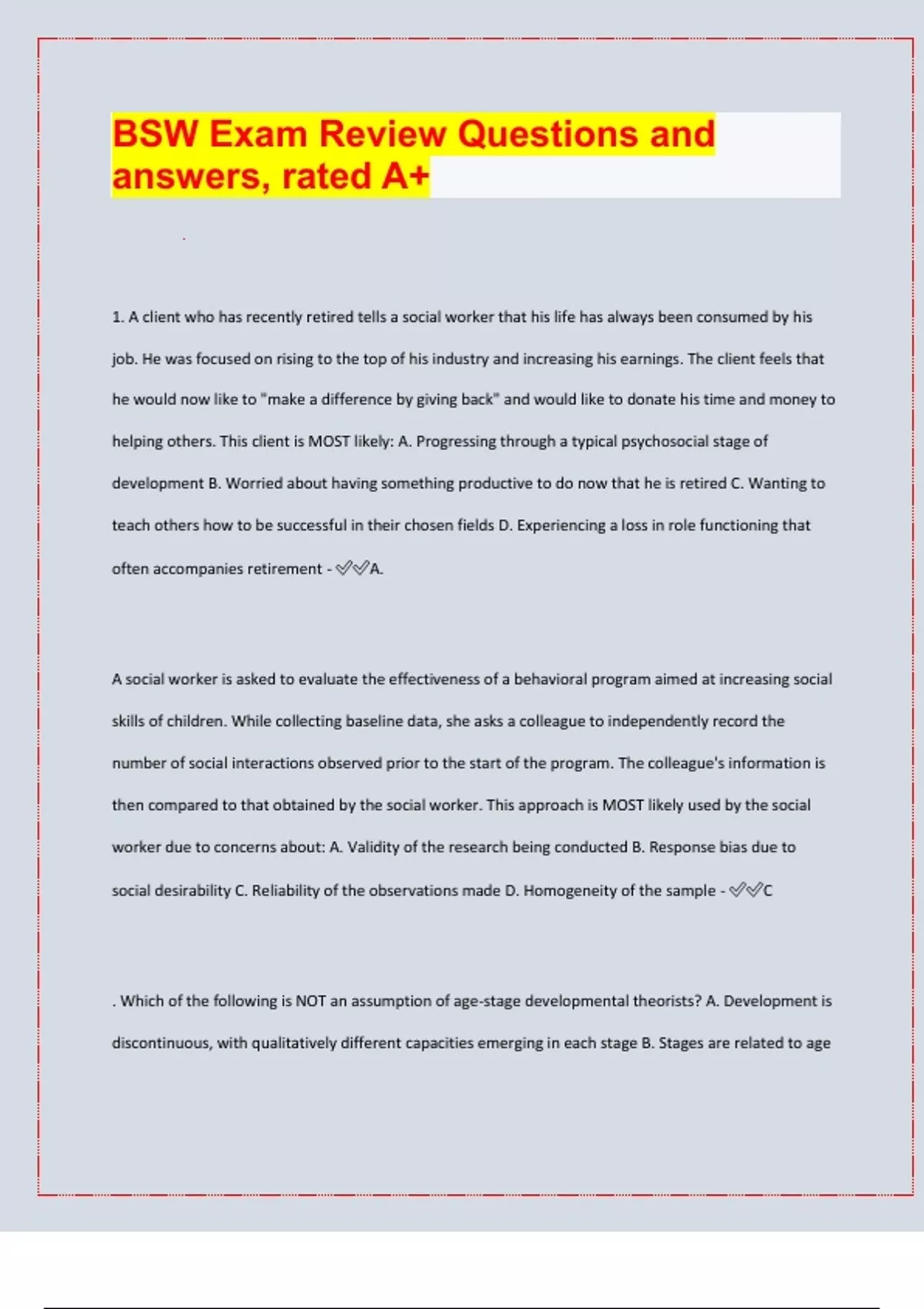 BSW Exam Review Questions and answers, rated A+

1. A client who has recently retired tells a social worker that his life has always been consumed by his job. He was focused on rising to the top of his industry and increasing his earnings. The client feels that he would now like to "make a difference by giving back" and would like to donate his time and money to helping others. This client is MOST likely: A. Progressing through a typical psychosocial stage of development B. Worried about having something productive to do now that he is retired C. Wanting to teach others how to be successful in their chosen fields D. Experiencing a loss in role functioning that often accompanies retirement - ✓✓A.

A social worker is asked to evaluate the effectiveness of a behavioral program aimed at increasing social skills of children. While collecting baseline data, she asks a colleague to independently record the number of social interactions observed prior to the start of the program. The colleague's information is then compared to that obtained by the social worker. This approach is MOST likely used by the social worker due to concerns about: A. Validity of the research being conducted B. Response bias due to social desirability C. Reliability of the observations made D. Homogeneity of the sample - ✓✓C

. Which of the following is NOT an assumption of age-stage developmental theorists? A. Development is discontinuous, with qualitatively different capacities emerging in each stage B. Stages are related to age